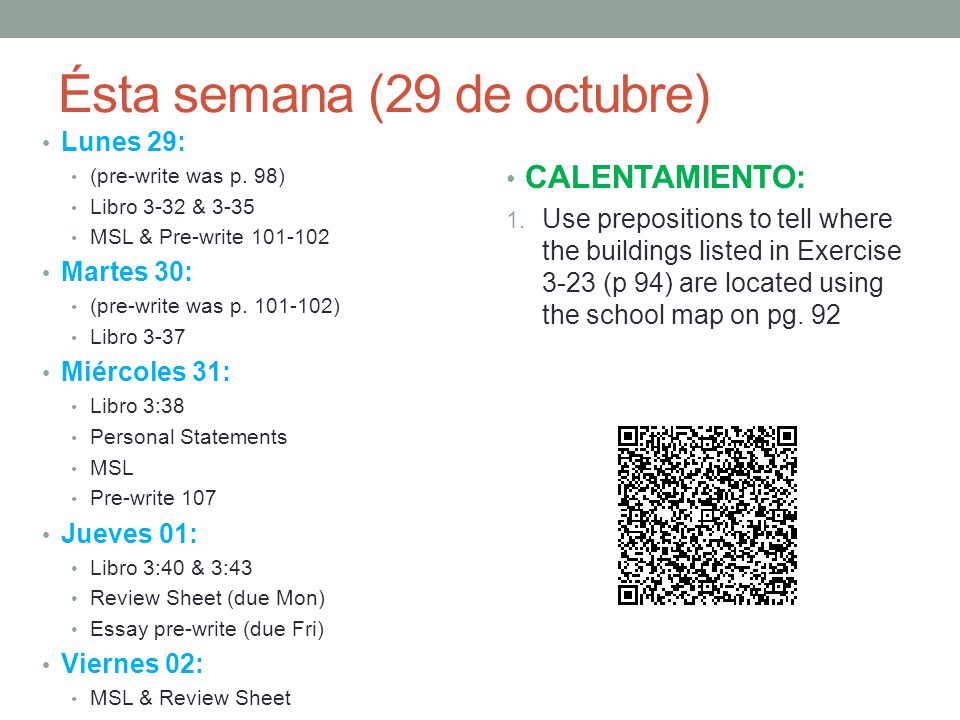 Ésta semana (29 de octubre)

• Lunes 29:
  • (pre-write was p. 98)
  • Libro 3-32 & 3-35
  • MSL & Pre-write 101-102
• Martes 30:
  • (pre-write was p. 101-102)
  • Libro 3-37
• Miércoles 31:
  • Libro 3:38
  • Personal Statements
  • MSL
  • Pre-write 107
• Jueves 01:
  • Libro 3:40 & 3:43
  • Review Sheet (due Mon)
  • Essay pre-write (due Fri)
• Viernes 02:
  • MSL & Review Sheet

• CALENTAMIENTO:
1. Use prepositions to tell where the buildings listed in Exercise 3-23 (p 94) are located using the school map on pg. 92